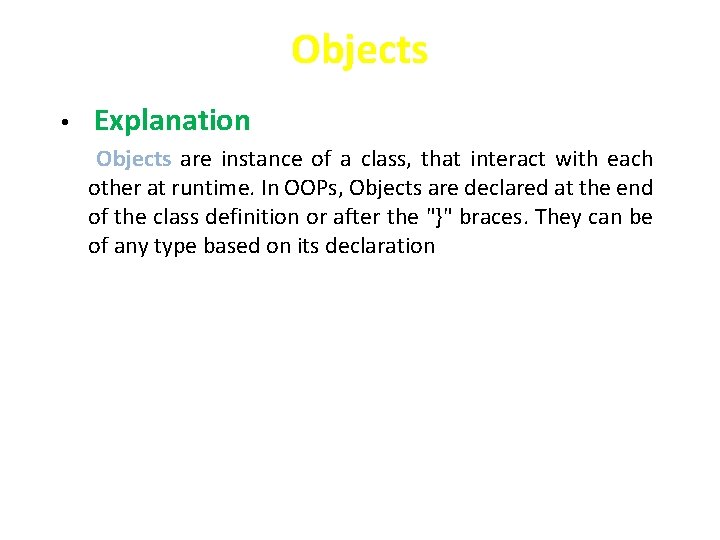 Objects

• Explanation

Objects are instance of a class, that interact with each other at runtime. In OOPs, Objects are declared at the end of the class definition or after the "}" braces. They can be of any type based on its declaration